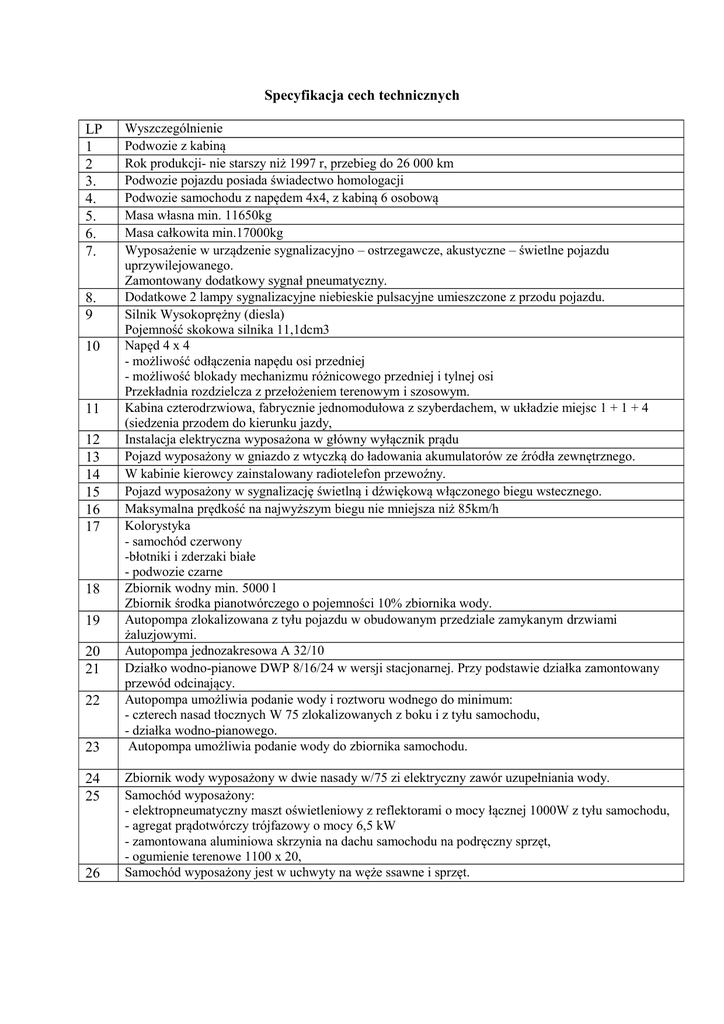 Specyfikacja cech technicznych

| LP | Wyszczególnienie |
|---|---|
| 1 | Podwozie z kabiną |
| 2 | Rok produkcji- nie starszy niż 1997 r, przebieg do 26 000 km |
| 3. | Podwozie pojazdu posiada świadectwo homologacji |
| 4. | Podwozie samochodu z napędem 4x4, z kabiną 6 osobową |
| 5. | Masa własna min. 11650kg |
| 6. | Masa całkowita min.17000kg |
| 7. | Wyposażenie w urządzenie sygnalizacyjno – ostrzegawcze, akustyczne – świetlne pojazdu uprzywilejowanego. Zamontowany dodatkowy sygnał pneumatyczny. |
| 8. | Dodatkowe 2 lampy sygnalizacyjne niebieskie pulsacyjne umieszczone z przodu pojazdu. |
| 9 | Silnik Wysokoprężny (diesla) Pojemność skokowa silnika 11,1dcm3 |
| 10 | Napęd 4 x 4 - możliwość odłączenia napędu osi przedniej - możliwość blokady mechanizmu różnicowego przedniej i tylnej osi Przekładnia rozdzielcza z przełożeniem terenowym i szosowym. |
| 11 | Kabina czterodrzwiowa, fabrycznie jednomodułowa z szyberdachem, w układzie miejsc 1 + 1 + 4 (siedzenia przodem do kierunku jazdy, |
| 12 | Instalacja elektryczna wyposażona w główny wyłącznik prądu |
| 13 | Pojazd wyposażony w gniazdo z wtyczką do ładowania akumulatorów ze źródła zewnętrznego. |
| 14 | W kabinie kierowcy zainstalowany radiotelefon przewoźny. |
| 15 | Pojazd wyposażony w sygnalizację świetlną i dźwiękową włączonego biegu wstecznego. |
| 16 | Maksymalna prędkość na najwyższym biegu nie mniejsza niż 85km/h |
| 17 | Kolorystyka - samochód czerwony -błotniki i zderzaki białe - podwozie czarne |
| 18 | Zbiornik wodny min. 5000 l Zbiornik środka pianotwórczego o pojemności 10% zbiornika wody. |
| 19 | Autopompa zlokalizowana z tyłu pojazdu w obudowanym przedziale zamykanym drzwiami żaluzjowymi. |
| 20 | Autopompa jednozakresowa A 32/10 |
| 21 | Działko wodno-pianowe DWP 8/16/24 w wersji stacjonarnej. Przy podstawie działka zamontowany przewód odcinający. |
| 22 | Autopompa umożliwia podanie wody i roztworu wodnego do minimum: - czterech nasad tłocznych W 75 zlokalizowanych z boku i z tyłu samochodu, - działka wodno-pianowego. |
| 23 | Autopompa umożliwia podanie wody do zbiornika samochodu. |
| 24 | Zbiornik wody wyposażony w dwie nasady w/75 zi elektryczny zawór uzupełniania wody. |
| 25 | Samochód wyposażony: - elektropneumatyczny maszt oświetleniowy z reflektorami o mocy łącznej 1000W z tyłu samochodu, - agregat prądotwórczy trójfazowy o mocy 6,5 kW - zamontowana aluminiowa skrzynia na dachu samochodu na podręczny sprzęt, - ogumienie terenowe 1100 x 20, |
| 26 | Samochód wyposażony jest w uchwyty na węże ssawne i sprzęt. |